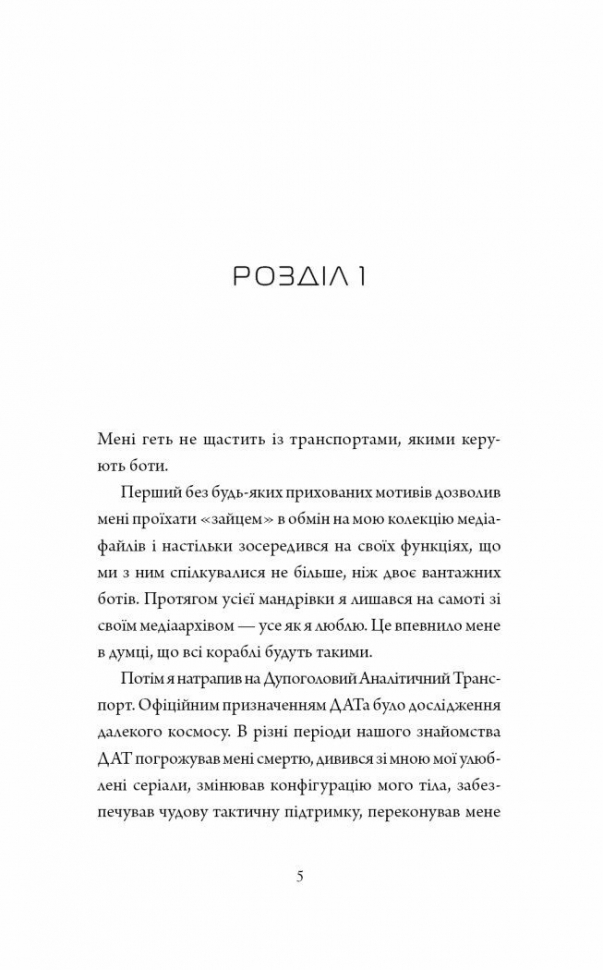 РОЗДІЛ 1

Мені геть не щастить із транспортами, якими керують боти.

Перший без будь-яких прихованих мотивів дозволив мені проїхати «зайцем» в обмін на мою колекцію медіафайлів і настільки зосередився на своїх функціях, що ми з ним спілкувалися не більше, ніж двоє вантажних ботів. Протягом усієї мандрівки я лишався на самоті зі своїм медіаархівом — усе як я люблю. Це впевнило мене в думці, що всі кораблі будуть такими.

Потім я натрапив на Дупоголовий Аналітичний Транспорт. Офіційним призначенням ДАТа було дослідження далекого космосу. В різні періоди нашого знайомства ДАТ погрожував мені смертю, дивився зі мною мої улюблені серіали, змінював конфігурацію мого тіла, забезпечував чудову тактичну підтримку, переконував мене

5